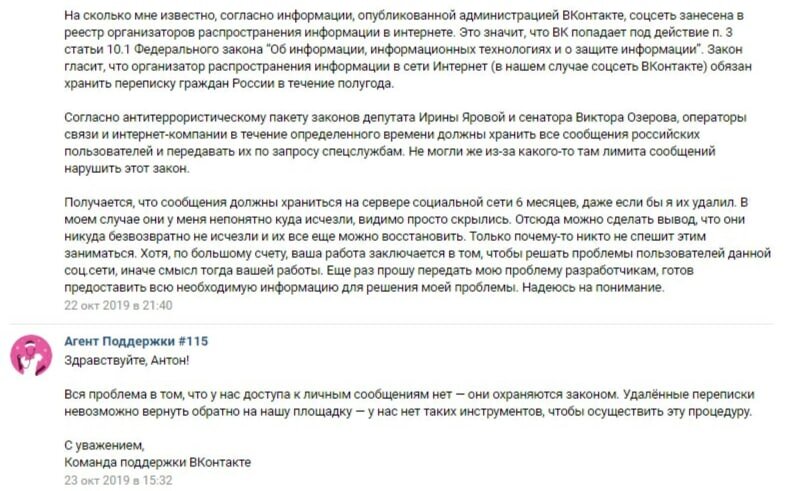 На сколько мне известно, согласно информации, опубликованной администрацией ВКонтакте, соцсеть занесена в реестр организаторов распространения информации в интернете. Это значит, что ВК попадает под действие п. 3 статьи 10.1 Федерального закона "Об информации, информационных технологиях и о защите информации". Закон гласит, что организатор распространения информации в сети Интернет (в нашем случае соцсеть ВКонтакте) обязан хранить переписку граждан России в течение полугода.

Согласно антитеррористическому пакету законов депутата Ирины Яровой и сенатора Виктора Озерова, операторы связи и интернет-компании в течение определенного времени должны хранить все сообщения российских пользователей и передавать их по запросу спецслужбам. Не могли же из-за какого-то там лимита сообщений нарушить этот закон.

Получается, что сообщения должны храниться на сервере социальной сети 6 месяцев, даже если бы я их удалил. В моем случае они у меня непонятно куда исчезли, видимо просто скрылись. Отсюда можно сделать вывод, что они никуда безвозвратно не исчезли и их все еще можно восстановить. Только почему-то никто не спешит этим заниматься. Хотя, по большому счету, ваша работа заключается в том, чтобы решать проблемы пользователей данной соц.сети, иначе смысл тогда вашей работы. Еще раз прошу передать мою проблему разработчикам, готов предоставить всю необходимую информацию для решения моей проблемы. Надеюсь на понимание.
22 окт 2019 в 21:40

Агент Поддержки #115
Здравствуйте, Антон!

Вся проблема в том, что у нас доступа к личным сообщениям нет — они охраняются законом. Удалённые переписки невозможно вернуть обратно на нашу площадку — у нас нет таких инструментов, чтобы осуществить эту процедуру.

С уважением,
Команда поддержки ВКонтакте
23 окт 2019 в 15:32